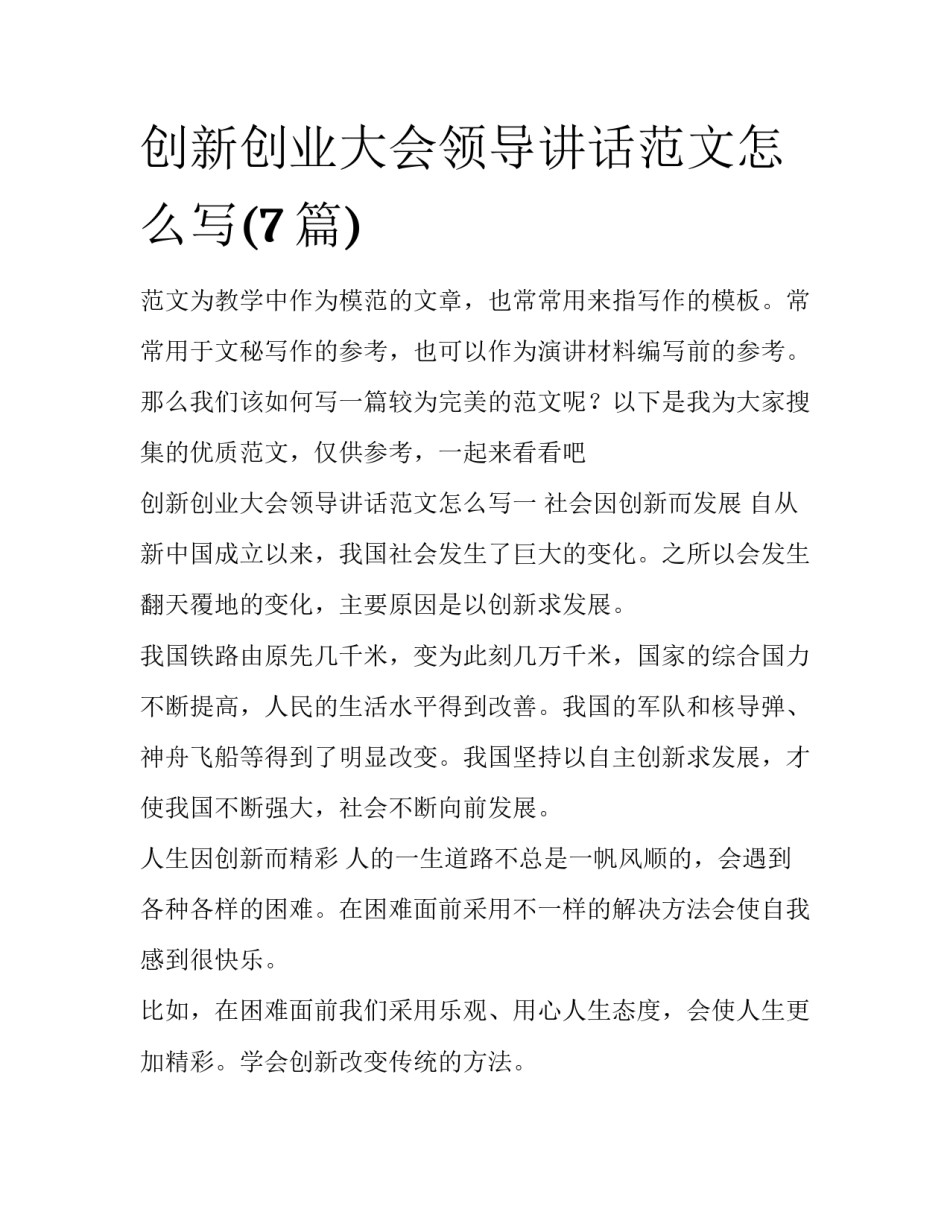 创新创业大会领导讲话范文怎么写(7 篇)

范文为教学中作为模范的文章，也常常用来指写作的模板。常常用于文秘写作的参考，也可以作为演讲材料编写前的参考。那么我们该如何写一篇较为完美的范文呢？以下是我为大家搜集的优质范文，仅供参考，一起来看看吧

创新创业大会领导讲话范文怎么写一 社会因创新而发展 自从新中国成立以来，我国社会发生了巨大的变化。之所以会发生翻天覆地的变化，主要原因是以创新求发展。

我国铁路由原先几千米，变为此刻几万千米，国家的综合国力不断提高，人民的生活水平得到改善。我国的军队和核导弹、神舟飞船等得到了明显改变。我国坚持以自主创新求发展，才使我国不断强大，社会不断向前发展。

人生因创新而精彩 人的一生道路不总是一帆风顺的，会遇到各种各样的困难。在困难面前采用不一样的解决方法会使自我感到很快乐。

比如，在困难面前我们采用乐观、用心人生态度，会使人生更加精彩。学会创新改变传统的方法。